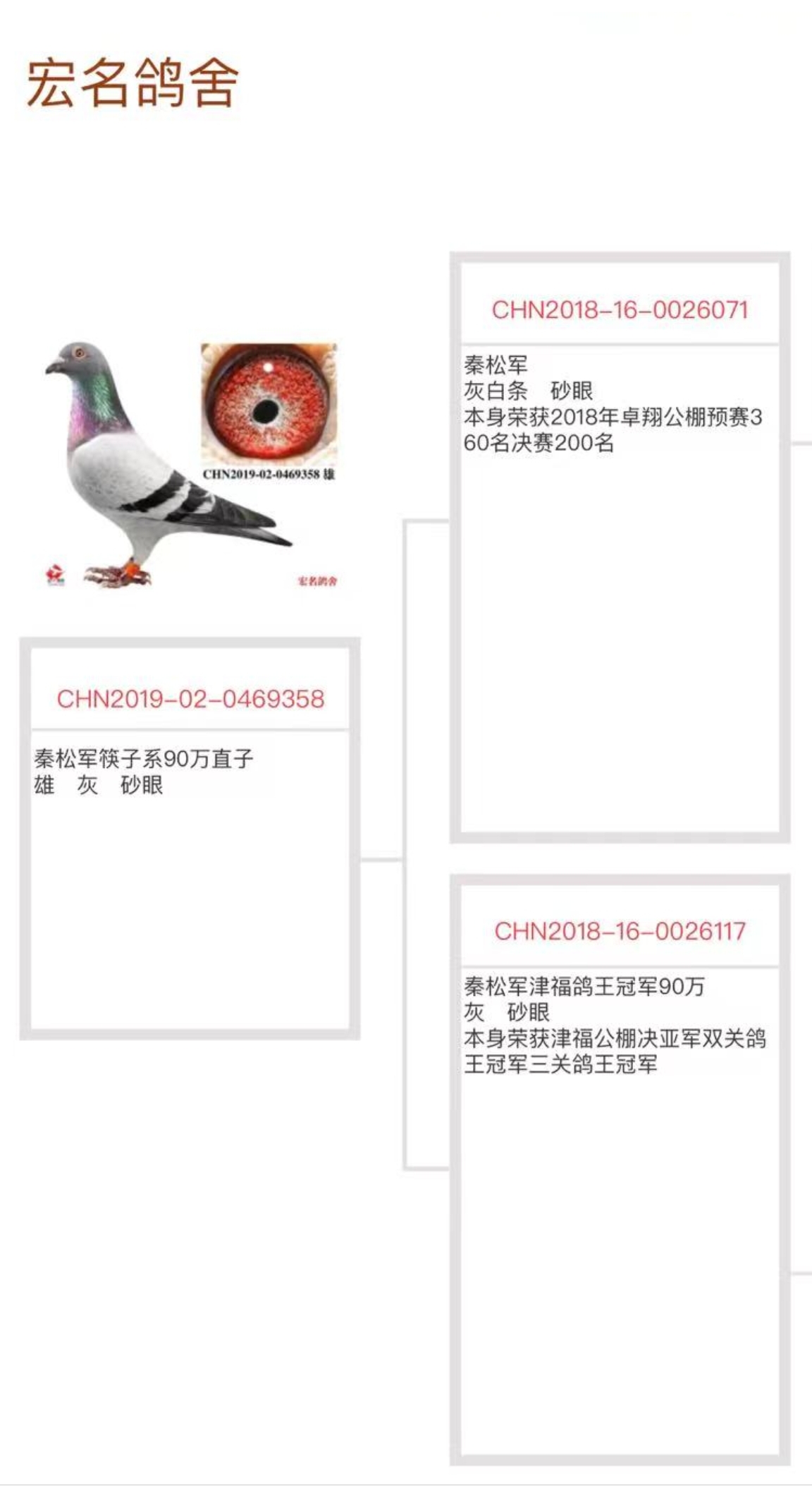 宏名鸽舍

CHN2019-02-0469358 雄

宏名鸽舍

CHN2019-02-0469358

秦松军筷子系90万直子
雄 灰 砂眼

CHN2018-16-0026071

秦松军
灰白条 砂眼
本身荣获2018年卓翔公棚预赛360名决赛200名

CHN2018-16-0026117

秦松军津福鸽王冠军90万
灰 砂眼
本身荣获津福公棚决亚军双关鸽王冠军三关鸽王冠军